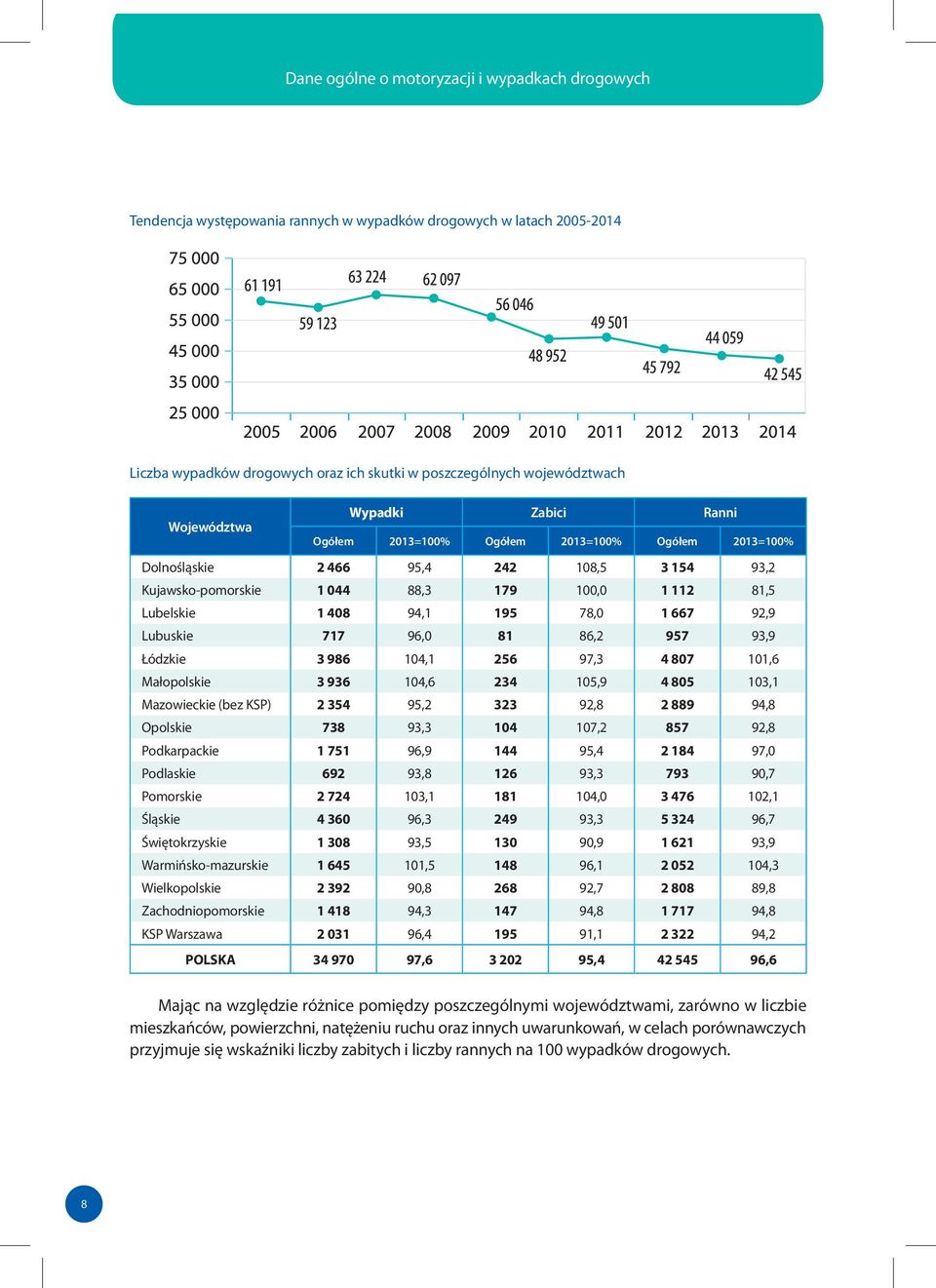 Dane ogólne o motoryzacji i wypadkach drogowych

Tendencja występowania rannych w wypadków drogowych w latach 2005-2014

75 000
65 000
55 000
45 000
35 000
25 000

61 191
59 123
63 224
62 097
56 046
48 952
49 501
45 792
44 059
42 545

2005 2006 2007 2008 2009 2010 2011 2012 2013 2014

Liczba wypadków drogowych oraz ich skutki w poszczególnych województwach

| Województwa | Wypadki Ogółem | Wypadki 2013=100% | Zabici Ogółem | Zabici 2013=100% | Ranni Ogółem | Ranni 2013=100% |
|---|---|---|---|---|---|---|
| Dolnośląskie | 2 466 | 95,4 | 242 | 108,5 | 3 154 | 93,2 |
| Kujawsko-pomorskie | 1 044 | 88,3 | 179 | 100,0 | 1 112 | 81,5 |
| Lubelskie | 1 408 | 94,1 | 195 | 78,0 | 1 667 | 92,9 |
| Lubuskie | 717 | 96,0 | 81 | 86,2 | 957 | 93,9 |
| Łódzkie | 3 986 | 104,1 | 256 | 97,3 | 4 807 | 101,6 |
| Małopolskie | 3 936 | 104,6 | 234 | 105,9 | 4 805 | 103,1 |
| Mazowieckie (bez KSP) | 2 354 | 95,2 | 323 | 92,8 | 2 889 | 94,8 |
| Opolskie | 738 | 93,3 | 104 | 107,2 | 857 | 92,8 |
| Podkarpackie | 1 751 | 96,9 | 144 | 95,4 | 2 184 | 97,0 |
| Podlaskie | 692 | 93,8 | 126 | 93,3 | 793 | 90,7 |
| Pomorskie | 2 724 | 103,1 | 181 | 104,0 | 3 476 | 102,1 |
| Śląskie | 4 360 | 96,3 | 249 | 93,3 | 5 324 | 96,7 |
| Świętokrzyskie | 1 308 | 93,5 | 130 | 90,9 | 1 621 | 93,9 |
| Warmińsko-mazurskie | 1 645 | 101,5 | 148 | 96,1 | 2 052 | 104,3 |
| Wielkopolskie | 2 392 | 90,8 | 268 | 92,7 | 2 808 | 89,8 |
| Zachodniopomorskie | 1 418 | 94,3 | 147 | 94,8 | 1 717 | 94,8 |
| KSP Warszawa | 2 031 | 96,4 | 195 | 91,1 | 2 322 | 94,2 |
| POLSKA | 34 970 | 97,6 | 3 202 | 95,4 | 42 545 | 96,6 |

Mając na względzie różnice pomiędzy poszczególnymi województwami, zarówno w liczbie mieszkańców, powierzchni, natężeniu ruchu oraz innych uwarunkowań, w celach porównawczych przyjmuje się wskaźniki liczby zabitych i liczby rannych na 100 wypadków drogowych.

8